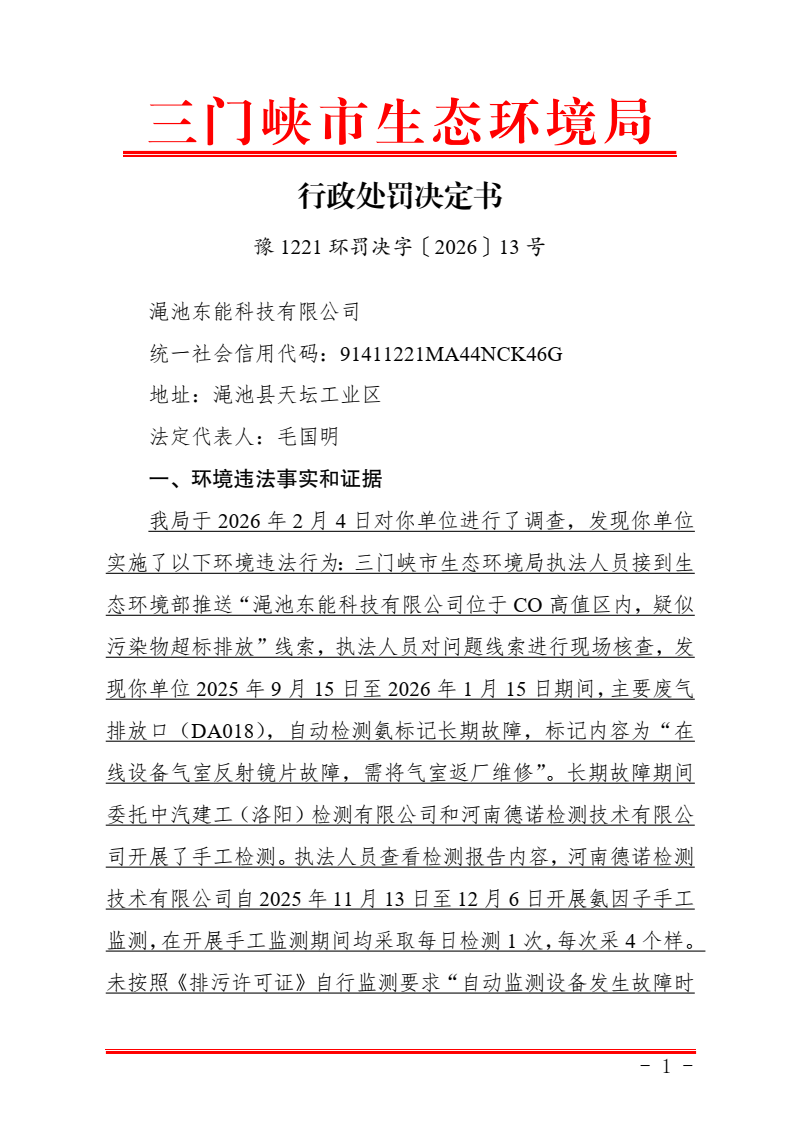 三门峡市生态环境局

行政处罚决定书

豫 1221 环罚决字〔2026〕13 号

渑池东能科技有限公司

统一社会信用代码：91411221MA44NCK46G

地址：渑池县天坛工业区

法定代表人：毛国明

一、环境违法事实和证据

我局于 2026 年 2 月 4 日对你单位进行了调查，发现你单位实施了以下环境违法行为：三门峡市生态环境局执法人员接到生态环境部推送“渑池东能科技有限公司位于 CO 高值区内，疑似污染物超标排放”线索，执法人员对问题线索进行现场核查，发现你单位 2025 年 9 月 15 日至 2026 年 1 月 15 日期间，主要废气排放口（DA018），自动检测氨标记长期故障，标记内容为“在线设备气室反射镜片故障，需将气室返厂维修”。长期故障期间委托中汽建工（洛阳）检测有限公司和河南德诺检测技术有限公司开展了手工检测。执法人员查看检测报告内容，河南德诺检测技术有限公司自 2025 年 11 月 13 日至 12 月 6 日开展氨因子手工监测，在开展手工监测期间均采取每日检测 1 次，每次采 4 个样。未按照《排污许可证》自行监测要求“自动监测设备发生故障时

- 1 -